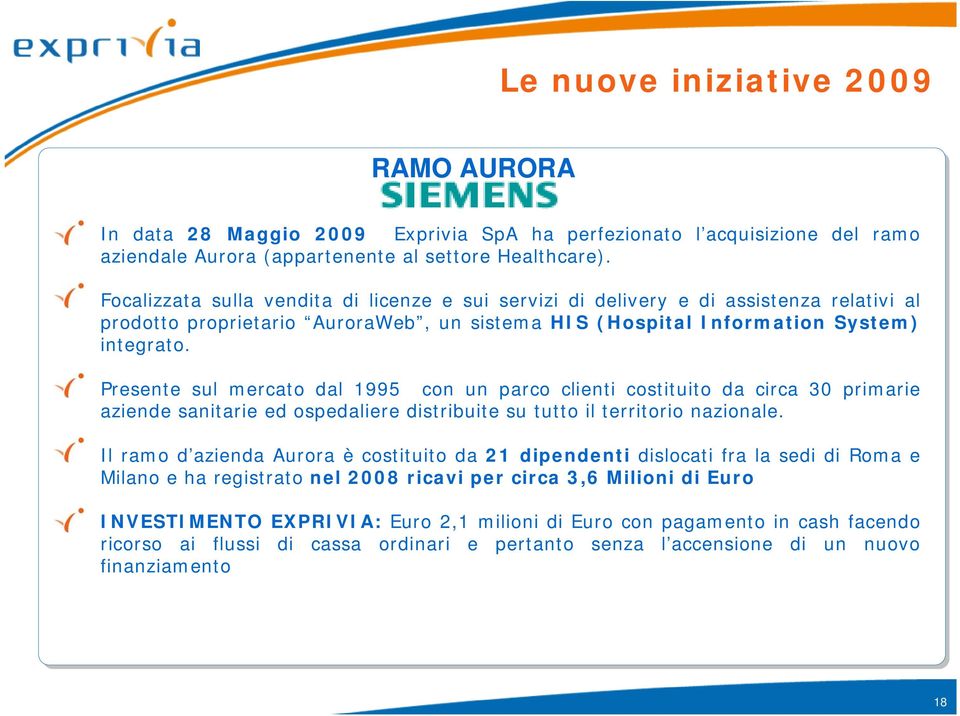 exprivia

Le nuove iniziative 2009

RAMO AURORA
SIEMENS

In data 28 Maggio 2009 Exprivia SpA ha perfezionato l'acquisizione del ramo aziendale Aurora (appartenente al settore Healthcare).

Focalizzata sulla vendita di licenze e sui servizi di delivery e di assistenza relativi al prodotto proprietario "AuroraWeb", un sistema HIS (Hospital Information System) integrato.

Presente sul mercato dal 1995 con un parco clienti costituito da circa 30 primarie aziende sanitarie ed ospedaliere distribuite su tutto il territorio nazionale.

Il ramo d'azienda Aurora è costituito da 21 dipendenti dislocati fra la sedi di Roma e Milano e ha registrato nel 2008 ricavi per circa 3,6 Milioni di Euro

INVESTIMENTO EXPRIVIA: Euro 2,1 milioni di Euro con pagamento in cash facendo ricorso ai flussi di cassa ordinari e pertanto senza l'accensione di un nuovo finanziamento

18